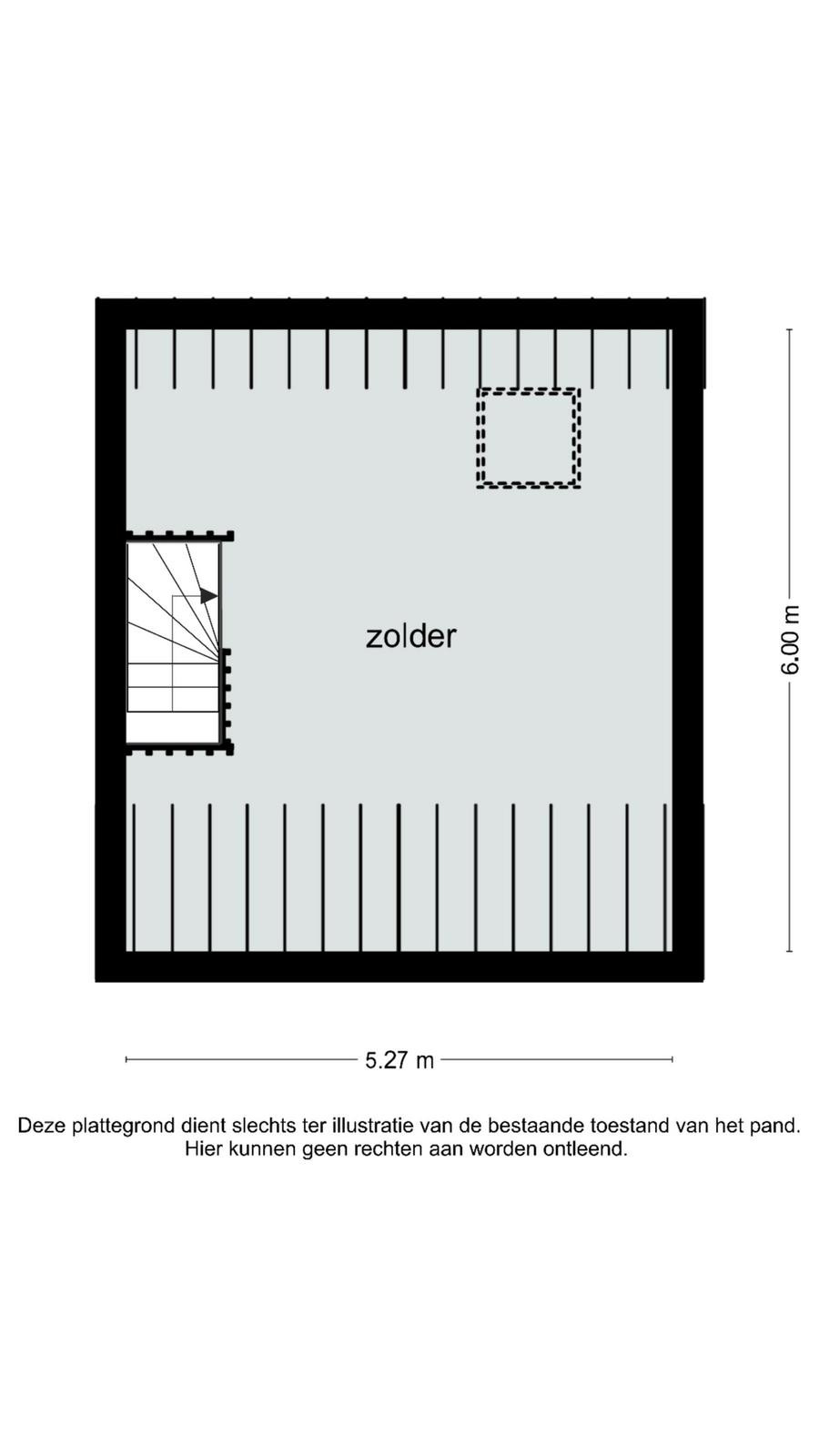 zolder

6.00 m

5.27 m

Deze plattegrond dient slechts ter illustratie van de bestaande toestand van het pand. Hier kunnen geen rechten aan worden ontleend.